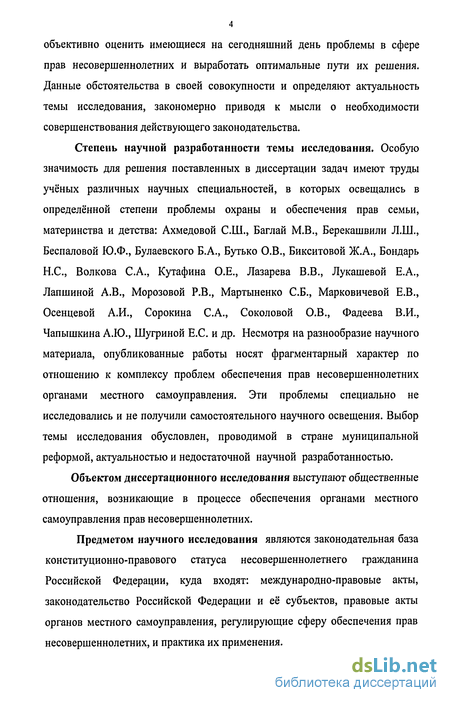 4

объективно оценить имеющиеся на сегодняшний день проблемы в сфере прав несовершеннолетних и выработать оптимальные пути их решения. Данные обстоятельства в своей совокупности и определяют актуальность темы исследования, закономерно приводя к мысли о необходимости совершенствования действующего законодательства.

Степень научной разработанности темы исследования. Особую значимость для решения поставленных в диссертации задач имеют труды учёных различных научных специальностей, в которых освещались в определённой степени проблемы охраны и обеспечения прав семьи, материнства и детства: Ахмедовой С.Ш., Баглай М.В., Берекашвили Л.Ш., Беспаловой Ю.Ф., Булаевского Б.А., Бутько О.В., Бикситовой Ж.А., Бондарь Н.С., Волкова С.А., Кутафина О.Е., Лазарева В.В., Лукашевой Е.А., Лапшиной А.В., Морозовой Р.В., Мартыненко С.Б., Марковичевой Е.В., Осенцевой А.И., Сорокина С.А., Соколовой О.В., Фадеева В.И., Чапышкина А.Ю., Шугриной Е.С. и др. Несмотря на разнообразие научного материала, опубликованные работы носят фрагментарный характер по отношению к комплексу проблем обеспечения прав несовершеннолетних органами местного самоуправления. Эти проблемы специально не исследовались и не получили самостоятельного научного освещения. Выбор темы исследования обусловлен, проводимой в стране муниципальной реформой, актуальностью и недостаточной научной разработанностью.

Объектом диссертационного исследования выступают общественные отношения, возникающие в процессе обеспечения органами местного самоуправления прав несовершеннолетних.

Предметом научного исследования являются законодательная база конституционно-правового статуса несовершеннолетнего гражданина Российской Федерации, куда входят: международно-правовые акты, законодательство Российской Федерации и её субъектов, правовые акты органов местного самоуправления, регулирующие сферу обеспечения прав несовершеннолетних, и практика их применения.

dsLib.net
библиотека диссертаций